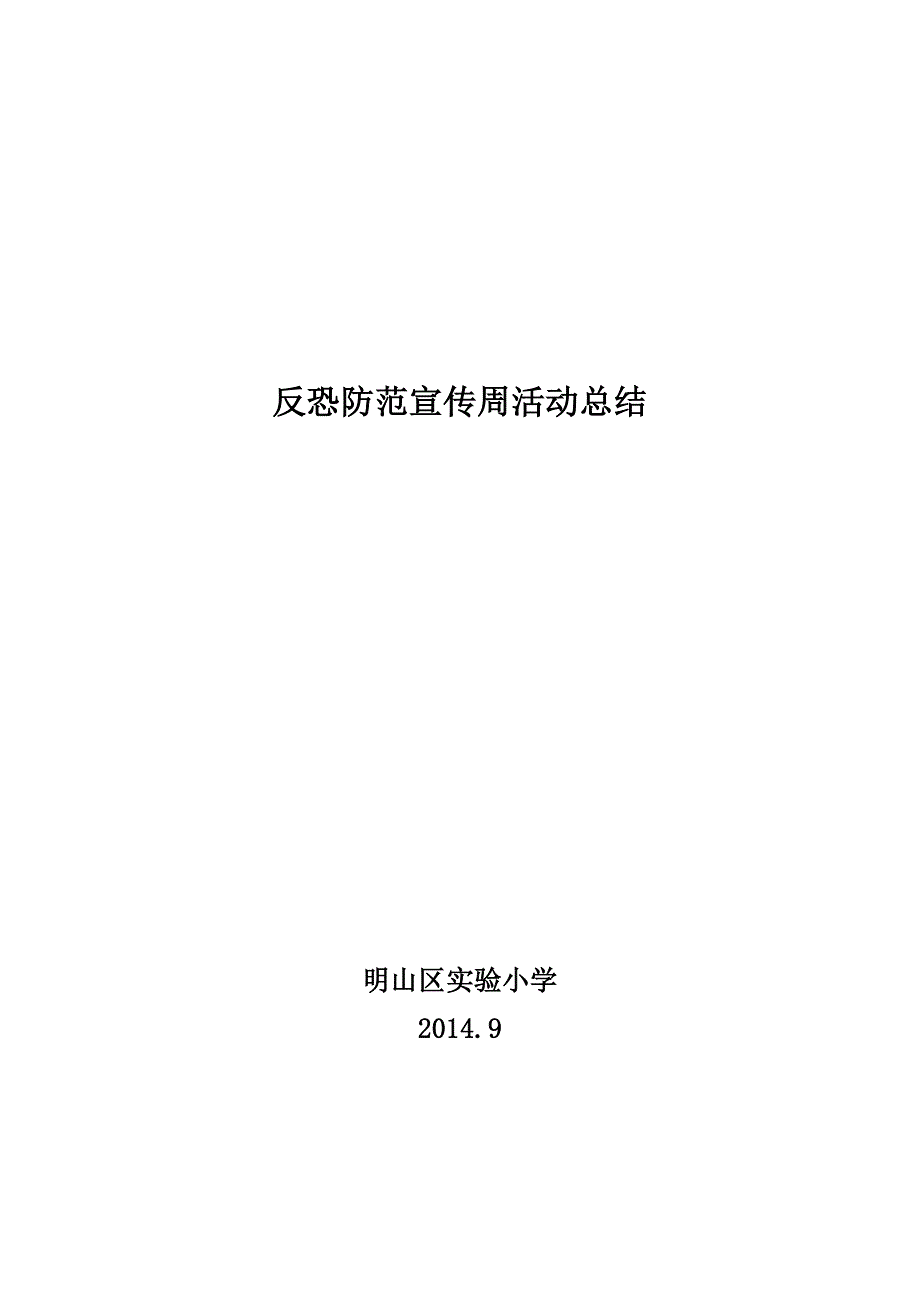 反恐防范宣传周活动总结

明山区实验小学

2014.9